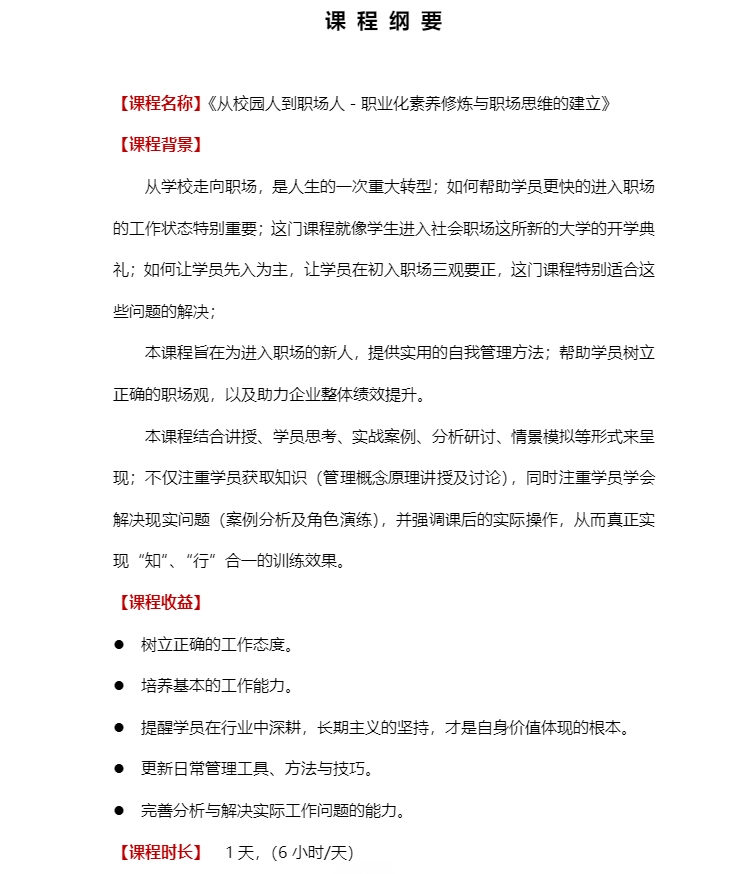 课 程 纲 要

【课程名称】《从校园人到职场人 - 职业化素养修炼与职场思维的建立》

【课程背景】

从学校走向职场，是人生的一次重大转型；如何帮助学员更快的进入职场的工作状态特别重要；这门课程就像学生进入社会职场这所新的大学的开学典礼；如何让学员先入为主，让学员在初入职场三观要正，这门课程特别适合这些问题的解决；

本课程旨在为进入职场的新人，提供实用的自我管理方法；帮助学员树立正确的职场观，以及助力企业整体绩效提升。

本课程结合讲授、学员思考、实战案例、分析研讨、情景模拟等形式来呈现；不仅注重学员获取知识（管理概念原理讲授及讨论），同时注重学员学会解决现实问题（案例分析及角色演练），并强调课后的实际操作，从而真正实现“知”、“行”合一的训练效果。

【课程收益】

● 树立正确的工作态度。

● 培养基本的工作能力。

● 提醒学员在行业中深耕，长期主义的坚持，才是自身价值体现的根本。

● 更新日常管理工具、方法与技巧。

● 完善分析与解决实际工作问题的能力。

【课程时长】 1 天，（6 小时/天）